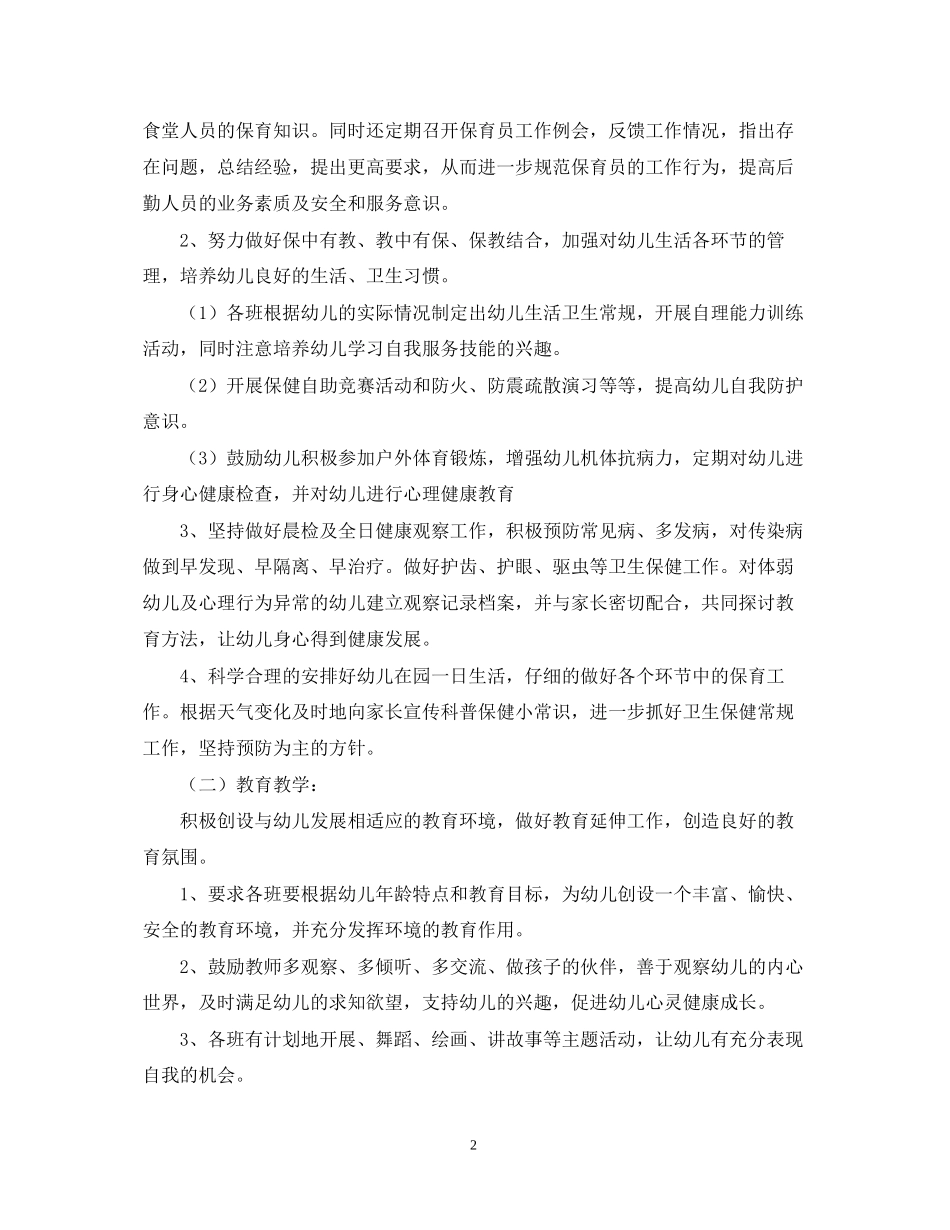 食堂人员的保育知识。同时还定期召开保育员工作例会，反馈工作情况，指出存在问题，总结经验，提出更高要求，从而进一步规范保育员的工作行为，提高后勤人员的业务素质及安全和服务意识。

2、努力做好保中有教、教中有保、保教结合，加强对幼儿生活各环节的管理，培养幼儿良好的生活、卫生习惯。

（1）各班根据幼儿的实际情况制定出幼儿生活卫生常规，开展自理能力训练活动，同时注意培养幼儿学习自我服务技能的兴趣。

（2）开展保健自助竞赛活动和防火、防震疏散演习等等，提高幼儿自我防护意识。

（3）鼓励幼儿积极参加户外体育锻炼，增强幼儿机体抗病力，定期对幼儿进行身心健康检查，并对幼儿进行心理健康教育

3、坚持做好晨检及全日健康观察工作，积极预防常见病、多发病，对传染病做到早发现、早隔离、早治疗。做好护齿、护眼、驱虫等卫生保健工作。对体弱幼儿及心理行为异常的幼儿建立观察记录档案，并与家长密切配合，共同探讨教育方法，让幼儿身心得到健康发展。

4、科学合理的安排好幼儿在园一日生活，仔细的做好各个环节中的保育工作。根据天气变化及时地向家长宣传科普保健小常识，进一步抓好卫生保健常规工作，坚持预防为主的方针。

（二）教育教学：

积极创设与幼儿发展相适应的教育环境，做好教育延伸工作，创造良好的教育氛围。

1、要求各班要根据幼儿年龄特点和教育目标，为幼儿创设一个丰富、愉快、安全的教育环境，并充分发挥环境的教育作用。

2、鼓励教师多观察、多倾听、多交流、做孩子的伙伴，善于观察幼儿的内心世界，及时满足幼儿的求知欲望，支持幼儿的兴趣，促进幼儿心灵健康成长。

3、各班有计划地开展、舞蹈、绘画、讲故事等主题活动，让幼儿有充分表现自我的机会。

2